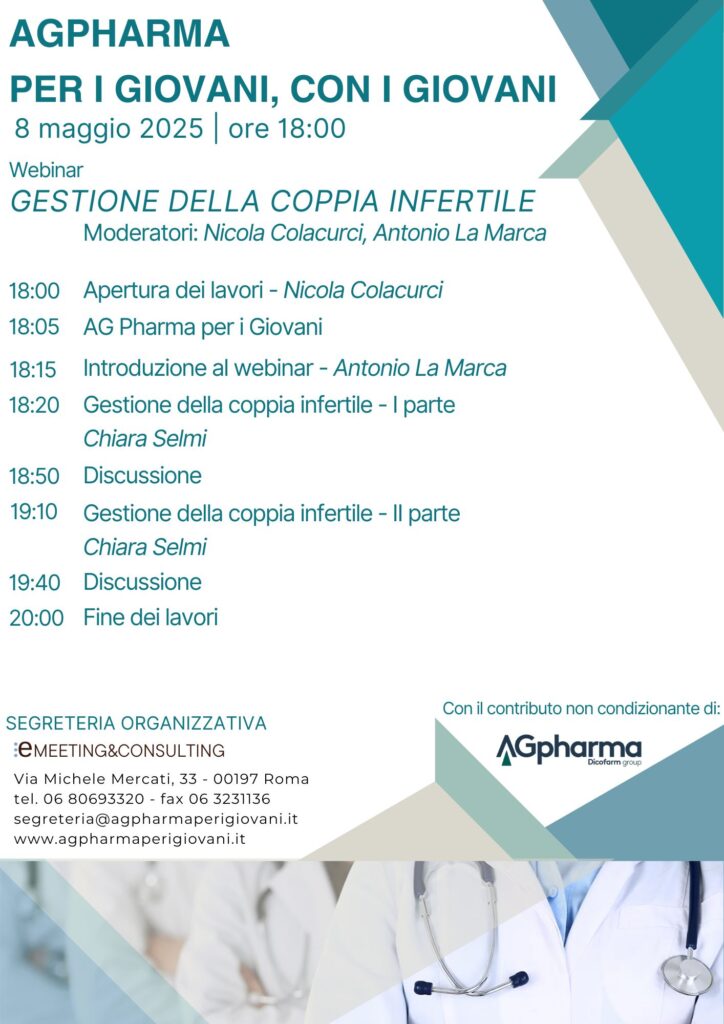 AGPHARMA
PER I GIOVANI, CON I GIOVANI
8 maggio 2025 | ore 18:00

Webinar
GESTIONE DELLA COPPIA INFERTILE
Moderatori: Nicola Colacurci, Antonio La Marca

18:00 Apertura dei lavori - Nicola Colacurci
18:05 AG Pharma per i Giovani
18:15 Introduzione al webinar - Antonio La Marca
18:20 Gestione della coppia infertile - I parte
Chiara Selmi
18:50 Discussione
19:10 Gestione della coppia infertile - II parte
Chiara Selmi
19:40 Discussione
20:00 Fine dei lavori

SEGRETERIA ORGANIZZATIVA
:eMEETING&CONSULTING
Via Michele Mercati, 33 - 00197 Roma
tel. 06 80693320 - fax 06 3231136
segreteria@agpharmaperigiovani.it
www.agpharmaperigiovani.it

Con il contributo non condizionante di:
AGpharma
Dicofarm group